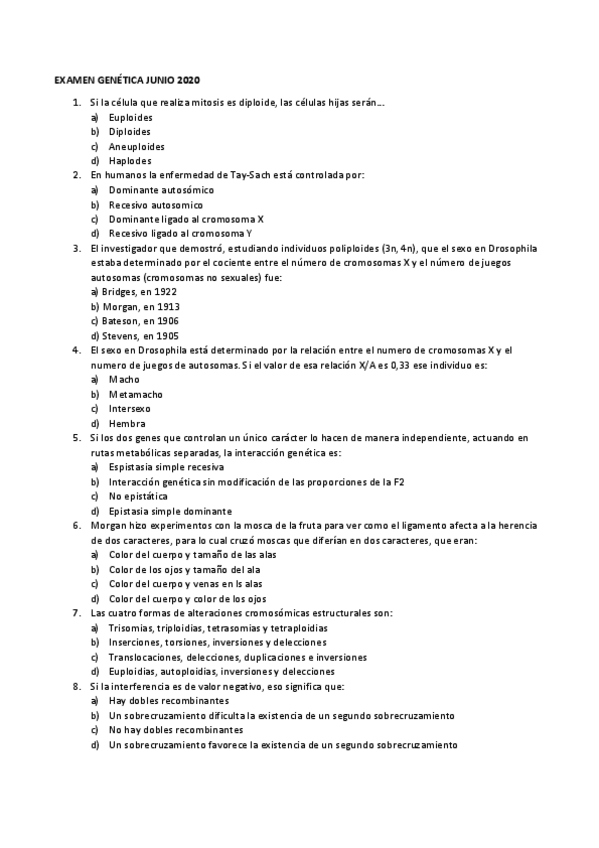 EXAMEN GENÉTICA JUNIO 2020

1. Si la célula que realiza mitosis es diploide, las células hijas serán….
a) Euploides
b) Diploides
c) Aneuploides
d) Haplodes
2. En humanos la enfermedad de Tay-Sach está controlada por:
a) Dominante autosómico
b) Recesivo autosomico
c) Dominante ligado al cromosoma X
d) Recesivo ligado al cromosoma Y
3. El investigador que demostró, estudiando individuos poliploides (3n, 4n), que el sexo en Drosophila estaba determinado por el cociente entre el número de cromosomas X y el número de juegos autosomas (cromosomas no sexuales) fue:
a) Bridges, en 1922
b) Morgan, en 1913
c) Bateson, en 1906
d) Stevens, en 1905
4. El sexo en Drosophila está determinado por la relación entre el numero de cromosomas X y el numero de juegos de autosomas. Si el valor de esa relación X/A es 0,33 ese individuo es:
a) Macho
b) Metamacho
c) Intersexo
d) Hembra
5. Si los dos genes que controlan un único carácter lo hacen de manera independiente, actuando en rutas metabólicas separadas, la interacción genética es:
a) Espistasia simple recesiva
b) Interacción genética sin modificación de las proporciones de la F2
c) No epistática
d) Epistasia simple dominante
6. Morgan hizo experimentos con la mosca de la fruta para ver como el ligamento afecta a la herencia de dos caracteres, para lo cual cruzó moscas que diferían en dos caracteres, que eran:
a) Color del cuerpo y tamaño de las alas
b) Color de los ojos y tamaño del ala
c) Color del cuerpo y venas en ls alas
d) Color del cuerpo y color de los ojos
7. Las cuatro formas de alteraciones cromosómicas estructurales son:
a) Trisomias, triploidias, tetrasomias y tetraploidias
b) Inserciones, torsiones, inversiones y delecciones
c) Translocaciones, delecciones, duplicaciones e inversiones
d) Euploidias, autoploidias, inversiones y delecciones
8. Si la interferencia es de valor negativo, eso significa que:
a) Hay dobles recombinantes
b) Un sobrecruzamiento dificulta la existencia de un segundo sobrecruzamiento
c) No hay dobles recombinantes
d) Un sobrecruzamiento favorece la existencia de un segundo sobrecruzamiento